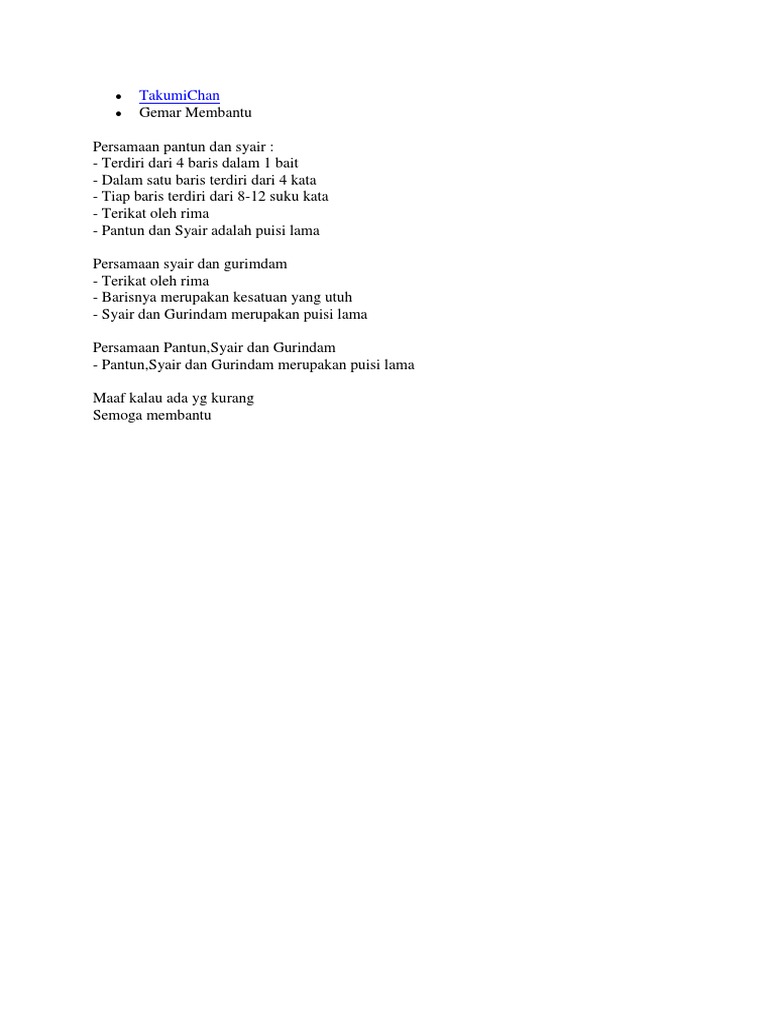 - TakumiChan
- Gemar Membantu

Persamaan pantun dan syair :
- Terdiri dari 4 baris dalam 1 bait
- Dalam satu baris terdiri dari 4 kata
- Tiap baris terdiri dari 8-12 suku kata
- Terikat oleh rima
- Pantun dan Syair adalah puisi lama

Persamaan syair dan gurimdam
- Terikat oleh rima
- Barisnya merupakan kesatuan yang utuh
- Syair dan Gurindam merupakan puisi lama

Persamaan Pantun,Syair dan Gurindam
- Pantun,Syair dan Gurindam merupakan puisi lama

Maaf kalau ada yg kurang
Semoga membantu